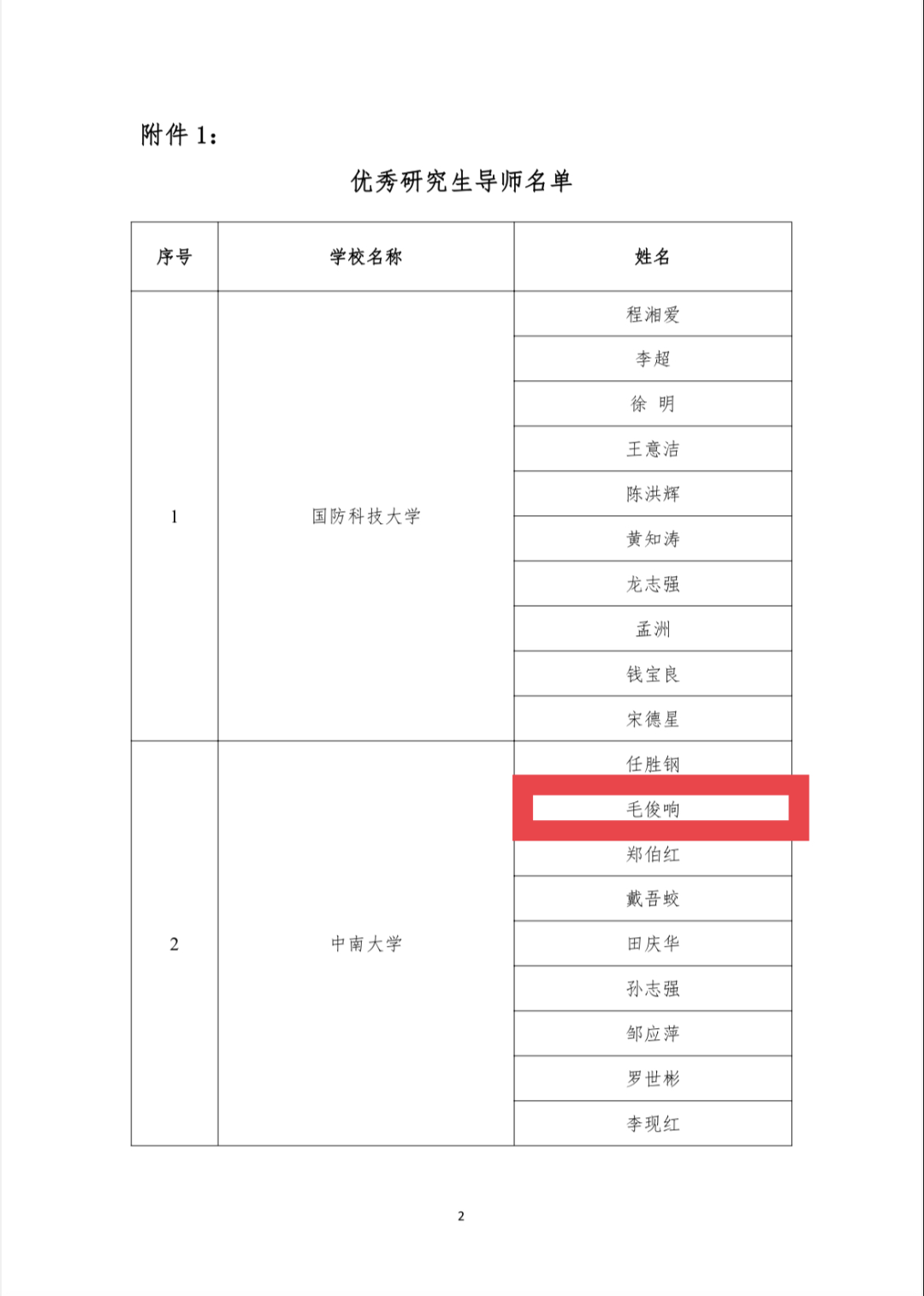 附件1：

优秀研究生导师名单

| 序号 | 学校名称 | 姓名 |
|---|---|---|
| 1 | 国防科技大学 | 程湘爱 |
|  |  | 李超 |
|  |  | 徐 明 |
|  |  | 王意洁 |
|  |  | 陈洪辉 |
|  |  | 黄知涛 |
|  |  | 龙志强 |
|  |  | 孟洲 |
|  |  | 钱宝良 |
|  |  | 宋德星 |
| 2 | 中南大学 | 任胜钢 |
|  |  | 毛俊响 |
|  |  | 郑伯红 |
|  |  | 戴吾蛟 |
|  |  | 田庆华 |
|  |  | 孙志强 |
|  |  | 邹应萍 |
|  |  | 罗世彬 |
|  |  | 李现红 |

2